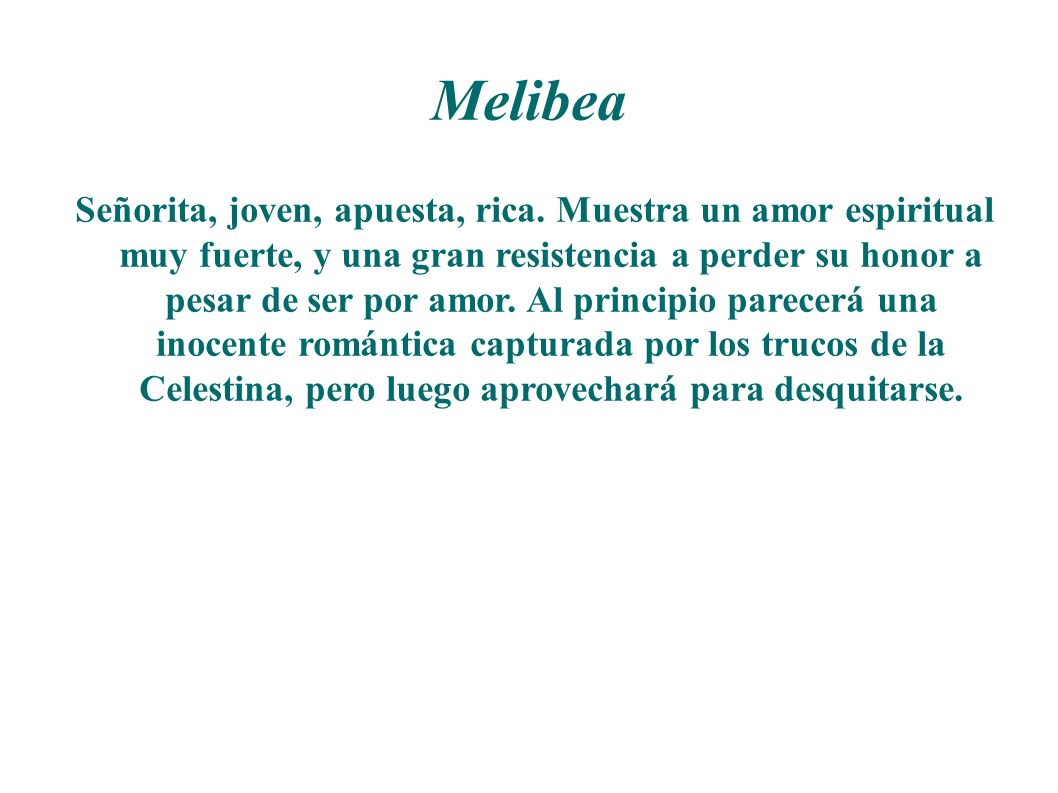 Melibea

Señorita, joven, apuesta, rica. Muestra un amor espiritual muy fuerte, y una gran resistencia a perder su honor a pesar de ser por amor. Al principio parecerá una inocente romántica capturada por los trucos de la Celestina, pero luego aprovechará para desquitarse.